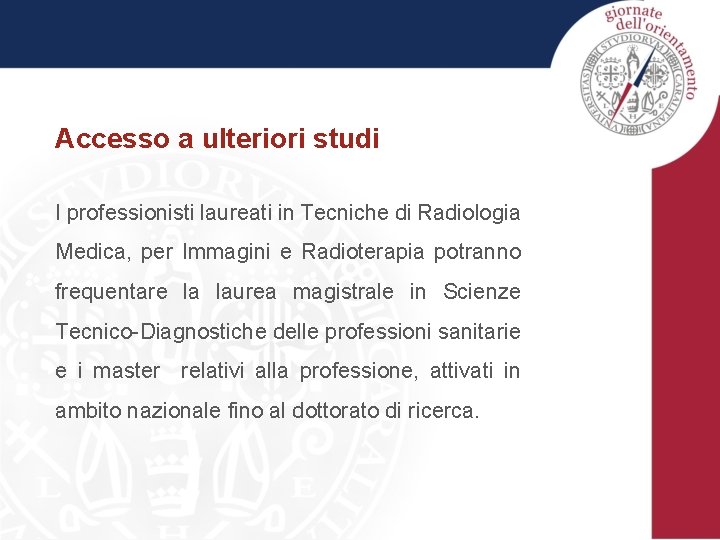 giornate dell'orientamento

Accesso a ulteriori studi

I professionisti laureati in Tecniche di Radiologia Medica, per Immagini e Radioterapia potranno frequentare la laurea magistrale in Scienze Tecnico-Diagnostiche delle professioni sanitarie e i master relativi alla professione, attivati in ambito nazionale fino al dottorato di ricerca.